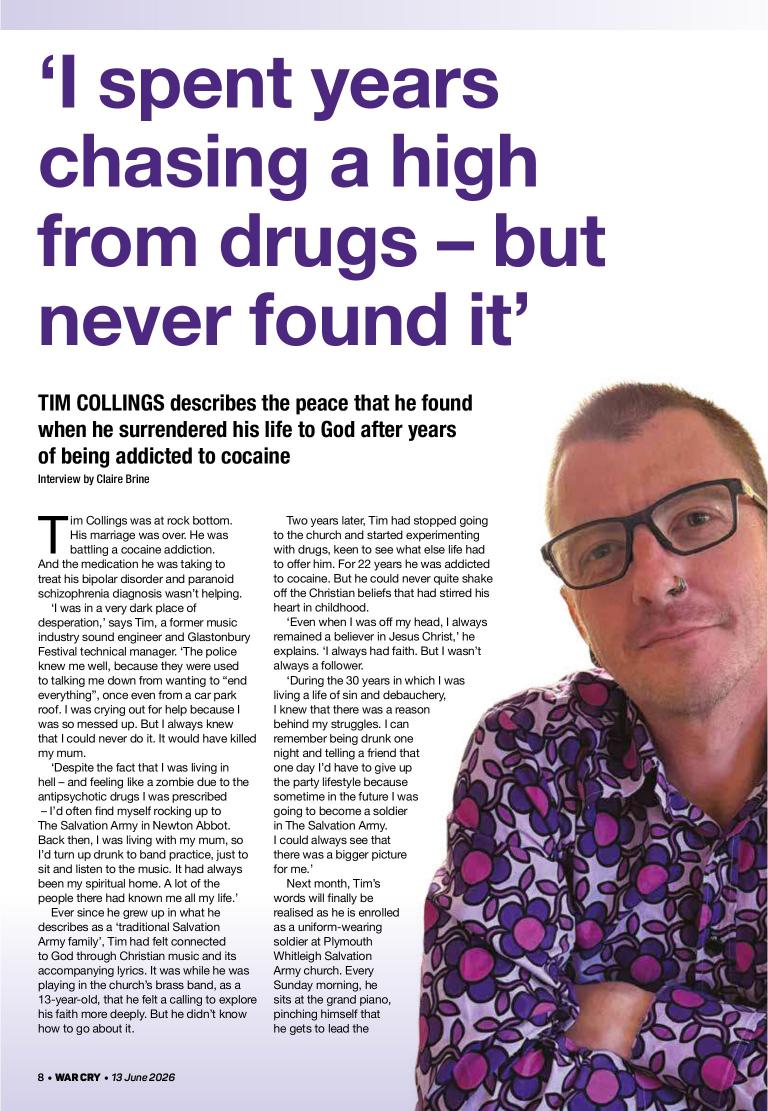 'I spent years chasing a high from drugs – but never found it'

TIM COLLINGS describes the peace that he found when he surrendered his life to God after years of being addicted to cocaine

Interview by Claire Brine

Tim Collings was at rock bottom. His marriage was over. He was battling a cocaine addiction. And the medication he was taking to treat his bipolar disorder and paranoid schizophrenia diagnosis wasn't helping.

'I was in a very dark place of desperation,' says Tim, a former music industry sound engineer and Glastonbury Festival technical manager. 'The police knew me well, because they were used to talking me down from wanting to "end everything", once even from a car park roof. I was crying out for help because I was so messed up. But I always knew that I could never do it. It would have killed my mum.

'Despite the fact that I was living in hell – and feeling like a zombie due to the antipsychotic drugs I was prescribed – I'd often find myself rocking up to The Salvation Army in Newton Abbot. Back then, I was living with my mum, so I'd turn up drunk to band practice, just to sit and listen to the music. It had always been my spiritual home. A lot of the people there had known me all my life.'

Ever since he grew up in what he describes as a 'traditional Salvation Army family', Tim had felt connected to God through Christian music and its accompanying lyrics. It was while he was playing in the church's brass band, as a 13-year-old, that he felt a calling to explore his faith more deeply. But he didn't know how to go about it.

Two years later, Tim had stopped going to the church and started experimenting with drugs, keen to see what else life had to offer him. For 22 years he was addicted to cocaine. But he could never quite shake off the Christian beliefs that had stirred his heart in childhood.

'Even when I was off my head, I always remained a believer in Jesus Christ,' he explains. 'I always had faith. But I wasn't always a follower.

'During the 30 years in which I was living a life of sin and debauchery, I knew that there was a reason behind my struggles. I can remember being drunk one night and telling a friend that one day I'd have to give up the party lifestyle because sometime in the future I was going to become a soldier in The Salvation Army. I could always see that there was a bigger picture for me.'

Next month, Tim's words will finally be realised as he is enrolled as a uniform-wearing soldier at Plymouth Whitleigh Salvation Army church. Every Sunday morning, he sits at the grand piano, pinching himself that he gets to lead the

8 • WAR CRY • 13 June 2026